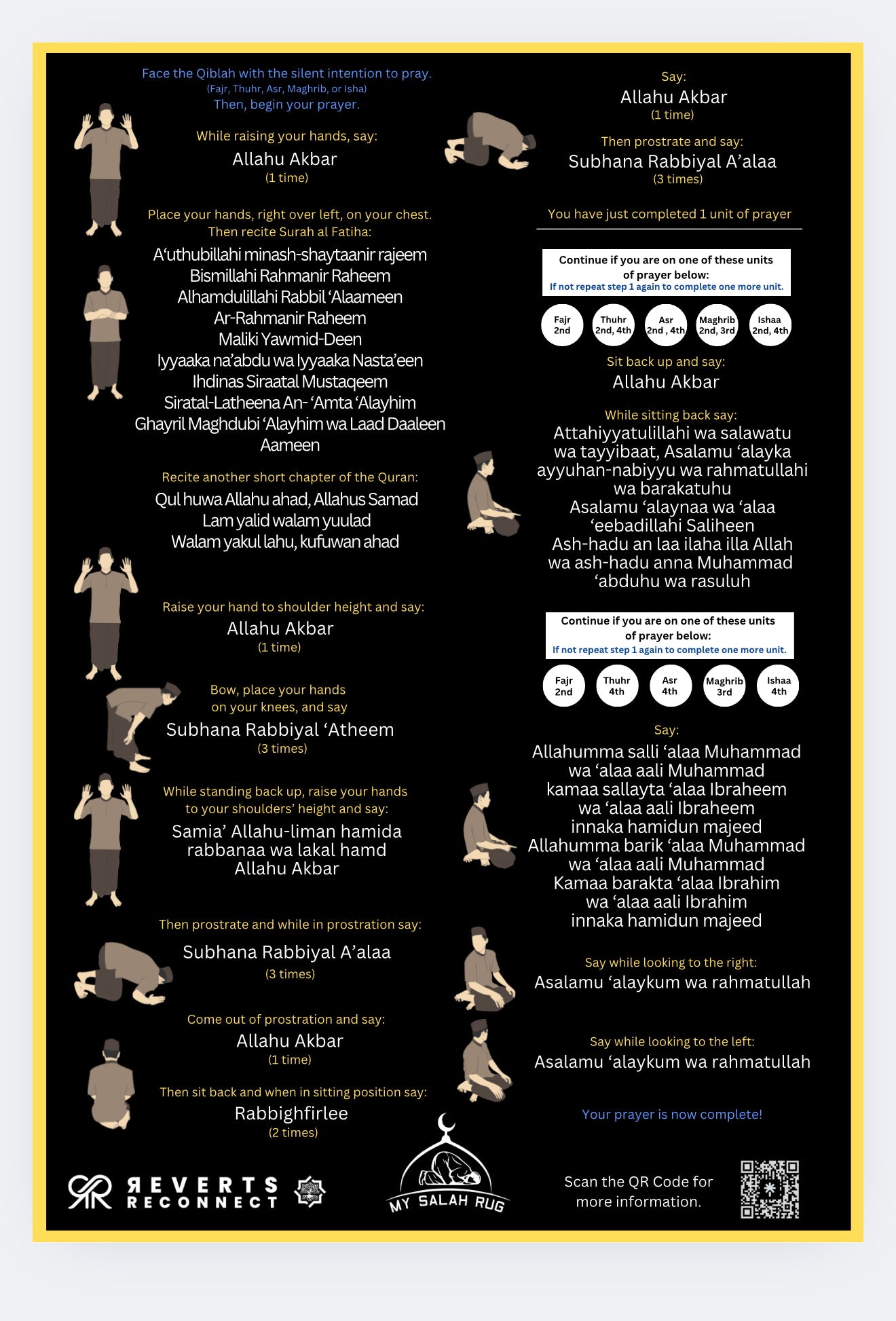 Face the Qiblah with the silent intention to pray.
(Fajr, Thuhr, Asr, Maghrib, or Isha)
Then, begin your prayer.

While raising your hands, say:
Allahu Akbar
(1 time)

Place your hands, right over left, on your chest.
Then recite Surah al Fatiha:
A'uthubillahi minash-shaytaanir rajeem
Bismillahi Rahmanir Raheem
Alhamdulillahi Rabbil 'Alaameen
Ar-Rahmanir Raheem
Maliki Yawmid-Deen
Iyyaaka na'abdu wa Iyyaaka Nasta'een
Ihdinas Siraatal Mustaqeem
Siratal-Latheena An- 'Amta 'Alayhim
Ghayril Maghdubi 'Alayhim wa Laad Daaleen
Aameen

Recite another short chapter of the Quran:
Qul huwa Allahu ahad, Allahus Samad
Lam yalid walam yuulad
Walam yakul lahu, kufuwan ahad

Raise your hand to shoulder height and say:
Allahu Akbar
(1 time)

Bow, place your hands
on your knees, and say
Subhana Rabbiyal 'Atheem
(3 times)

While standing back up, raise your hands
to your shoulders' height and say:
Samia' Allahu-liman hamida
rabbanaa wa lakal hamd
Allahu Akbar

Then prostrate and while in prostration say:
Subhana Rabbiyal A'alaa
(3 times)

Come out of prostration and say:
Allahu Akbar
(1 time)

Then sit back and when in sitting position say:
Rabbighfirlee
(2 times)

Say:
Allahu Akbar
(1 time)

Then prostrate and say:
Subhana Rabbiyal A'alaa
(3 times)

You have just completed 1 unit of prayer

Continue if you are on one of these units of prayer below:
If not repeat step 1 again to complete one more unit.

Fajr 2nd
Thuhr 2nd, 4th
Asr 2nd , 4th
Maghrib 2nd, 3rd
Ishaa 2nd, 4th

Sit back up and say:
Allahu Akbar

While sitting back say:
Attahiyyatulillahi wa salawatu
wa tayyibaat, Asalamu 'alayka
ayyuhan-nabiyyu wa rahmatullahi
wa barakatuhu
Asalamu 'alaynaa wa 'alaa
'eebadillahi Saliheen
Ash-hadu an laa ilaha illa Allah
wa ash-hadu anna Muhammad
'abduhu wa rasuluh

Continue if you are on one of these units of prayer below:
If not repeat step 1 again to complete one more unit.

Fajr 2nd
Thuhr 4th
Asr 4th
Maghrib 3rd
Ishaa 4th

Say:
Allahumma salli 'alaa Muhammad
wa 'alaa aali Muhammad
kamaa sallayta 'alaa Ibraheem
wa 'alaa aali Ibraheem
innaka hamidun majeed
Allahumma barik 'alaa Muhammad
wa 'alaa aali Muhammad
Kamaa barakta 'alaa Ibrahim
wa 'alaa aali Ibrahim
innaka hamidun majeed

Say while looking to the right:
Asalamu 'alaykum wa rahmatullah

Say while looking to the left:
Asalamu 'alaykum wa rahmatullah

Your prayer is now complete!

REVERTS
RECONNECT

MY SALAH RUG

Scan the QR Code for
more information.